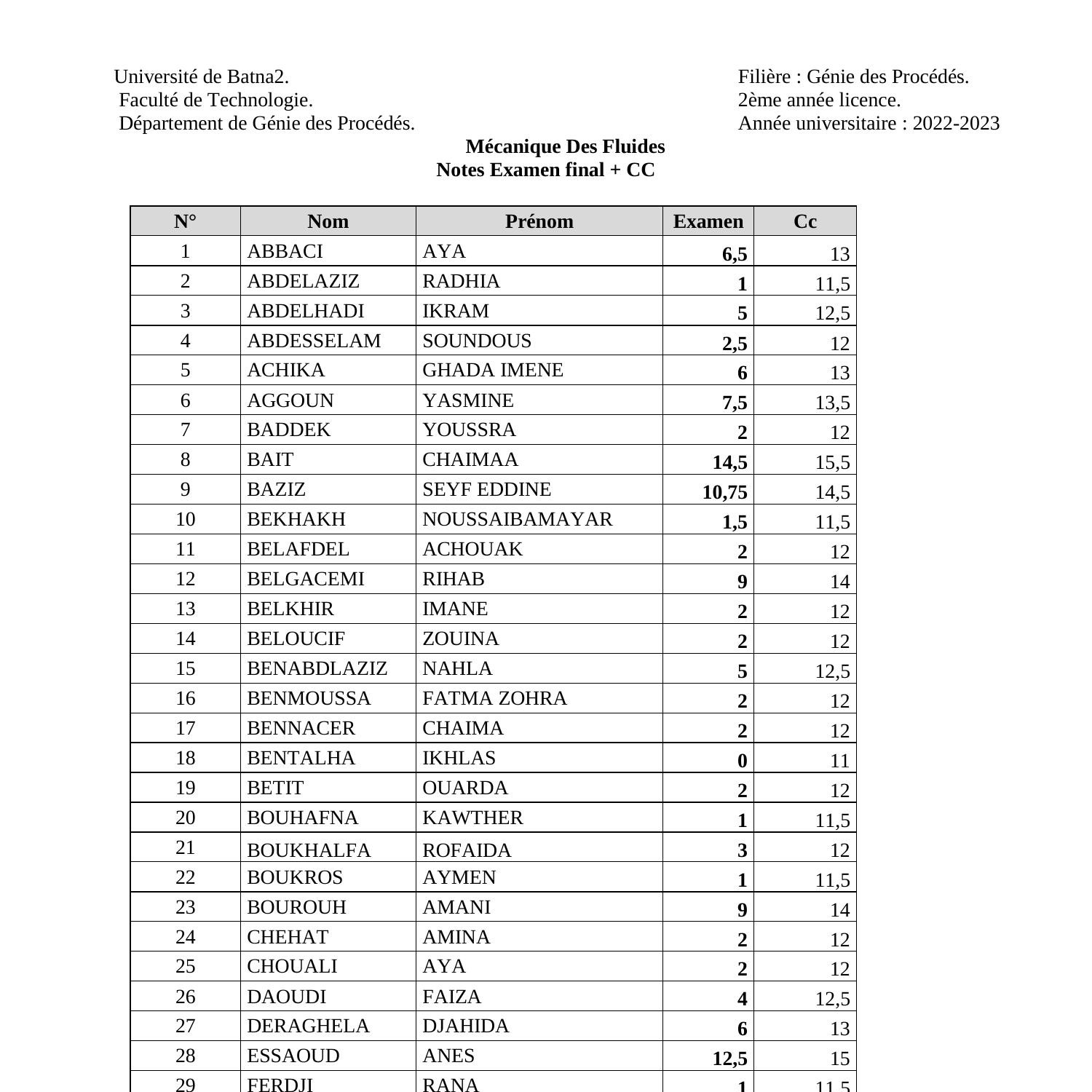 Université de Batna2.
Faculté de Technologie.
Département de Génie des Procédés.

Filière : Génie des Procédés.
2ème année licence.
Année universitaire : 2022-2023

Mécanique Des Fluides
Notes Examen final + CC

| N° | Nom | Prénom | Examen | Cc |
|---|---|---|---|---|
| 1 | ABBACI | AYA | 6,5 | 13 |
| 2 | ABDELAZIZ | RADHIA | 1 | 11,5 |
| 3 | ABDELHADI | IKRAM | 5 | 12,5 |
| 4 | ABDESSELAM | SOUNDOUS | 2,5 | 12 |
| 5 | ACHIKA | GHADA IMENE | 6 | 13 |
| 6 | AGGOUN | YASMINE | 7,5 | 13,5 |
| 7 | BADDEK | YOUSSRA | 2 | 12 |
| 8 | BAIT | CHAIMAA | 14,5 | 15,5 |
| 9 | BAZIZ | SEYF EDDINE | 10,75 | 14,5 |
| 10 | BEKHAKH | NOUSSAIBAMAYAR | 1,5 | 11,5 |
| 11 | BELAFDEL | ACHOUAK | 2 | 12 |
| 12 | BELGACEMI | RIHAB | 9 | 14 |
| 13 | BELKHIR | IMANE | 2 | 12 |
| 14 | BELOUCIF | ZOUINA | 2 | 12 |
| 15 | BENABDLAZIZ | NAHLA | 5 | 12,5 |
| 16 | BENMOUSSA | FATMA ZOHRA | 2 | 12 |
| 17 | BENNACER | CHAIMA | 2 | 12 |
| 18 | BENTALHA | IKHLAS | 0 | 11 |
| 19 | BETIT | OUARDA | 2 | 12 |
| 20 | BOUHAFNA | KAWTHER | 1 | 11,5 |
| 21 | BOUKHALFA | ROFAIDA | 3 | 12 |
| 22 | BOUKROS | AYMEN | 1 | 11,5 |
| 23 | BOUROUH | AMANI | 9 | 14 |
| 24 | CHEHAT | AMINA | 2 | 12 |
| 25 | CHOUALI | AYA | 2 | 12 |
| 26 | DAOUDI | FAIZA | 4 | 12,5 |
| 27 | DERAGHELA | DJAHIDA | 6 | 13 |
| 28 | ESSAOUD | ANES | 12,5 | 15 |
| 29 | FERDJI | RANA | 1 | 11,5 |